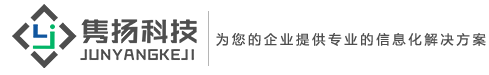 隽扬科技
JUNYANGKEJI
为您的企业提供专业的信息化解决方案